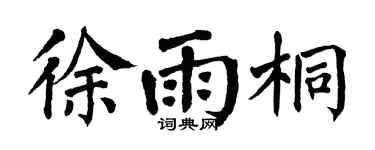 徐雨桐
词典网